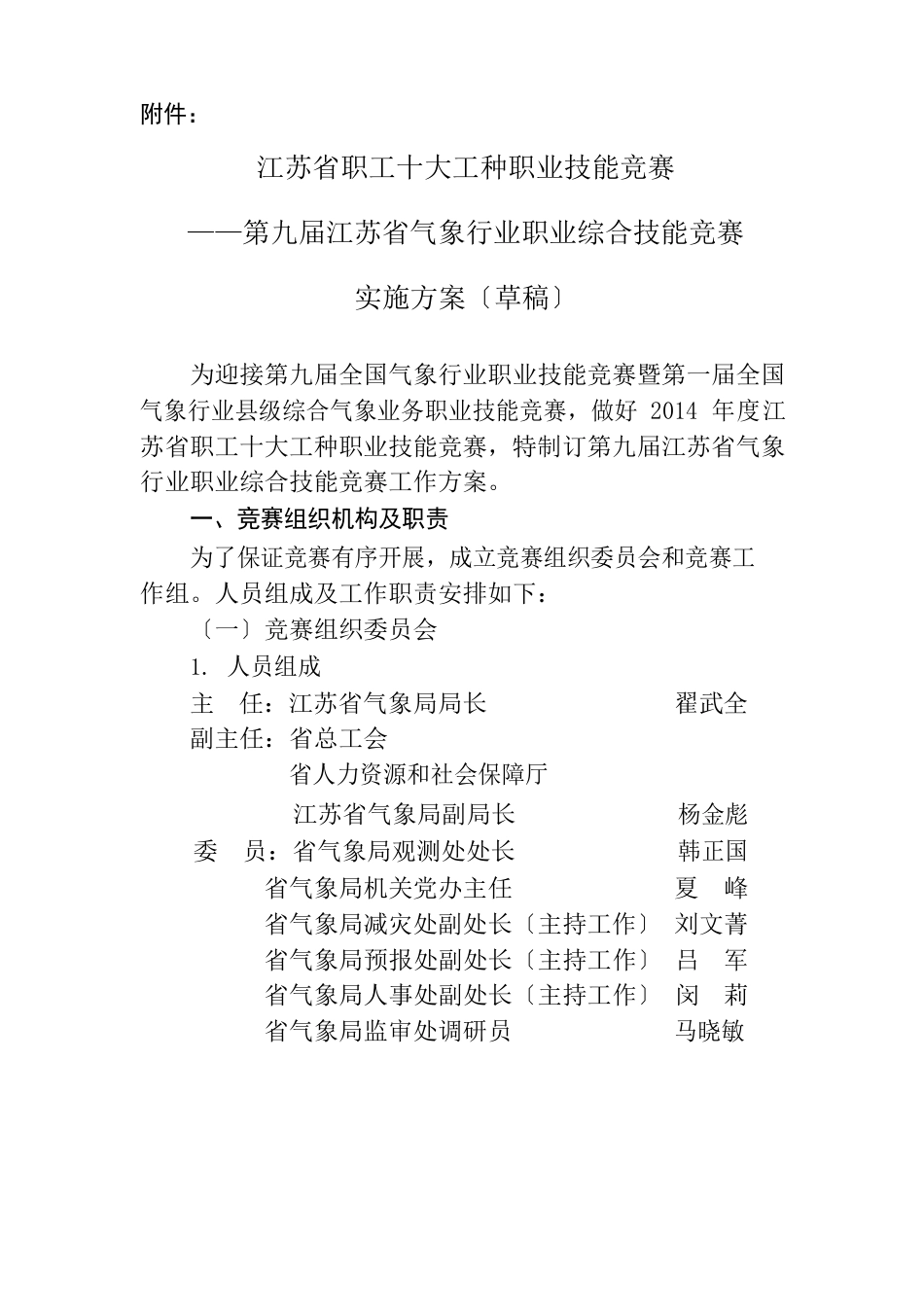 附件：

江苏省职工十大工种职业技能竞赛

——第九届江苏省气象行业职业综合技能竞赛

实施方案〔草稿〕

为迎接第九届全国气象行业职业技能竞赛暨第一届全国气象行业县级综合气象业务职业技能竞赛，做好 2014 年度江苏省职工十大工种职业技能竞赛，特制订第九届江苏省气象行业职业综合技能竞赛工作方案。

一、竞赛组织机构及职责

为了保证竞赛有序开展，成立竞赛组织委员会和竞赛工作组。人员组成及工作职责安排如下：

〔一〕竞赛组织委员会

1. 人员组成

主　任：江苏省气象局局长　翟武全

副主任：省总工会

省人力资源和社会保障厅

江苏省气象局副局长　杨金彪

委　员：省气象局观测处处长　韩正国

省气象局机关党办主任　夏　峰

省气象局减灾处副处长〔主持工作〕　刘文菁

省气象局预报处副处长〔主持工作〕　吕　军

省气象局人事处副处长〔主持工作〕　闵　莉

省气象局监审处调研员　马晓敏